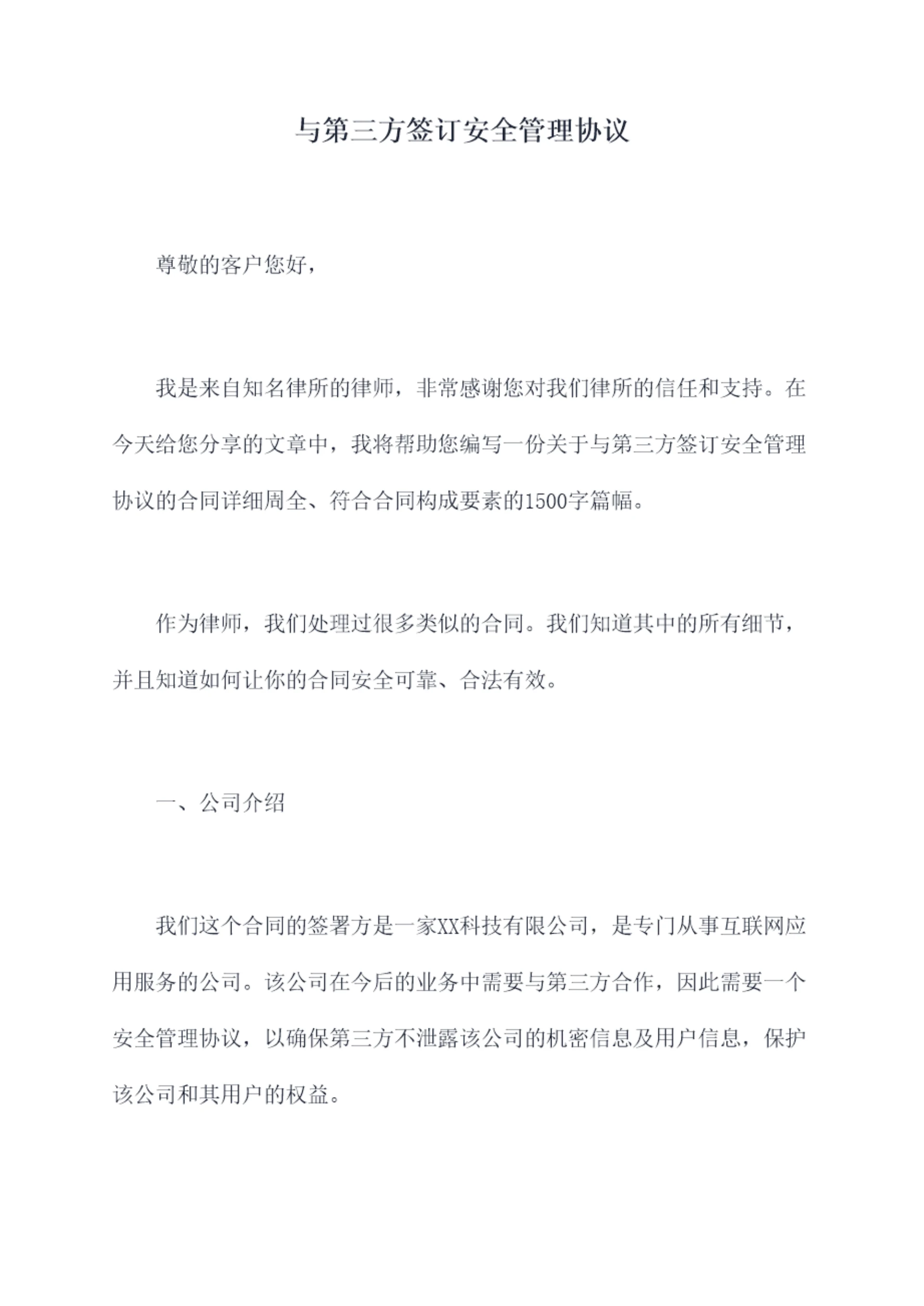 与第三方签订安全管理协议

尊敬的客户您好，

我是来自知名律所的律师，非常感谢您对我们律所的信任和支持。在今天给您分享的文章中，我将帮助您编写一份关于与第三方签订安全管理协议的合同详细周全、符合合同构成要素的1500字篇幅。

作为律师，我们处理过很多类似的合同。我们知道其中的所有细节，并且知道如何让你的合同安全可靠、合法有效。

一、公司介绍

我们这个合同的签署方是一家XX科技有限公司，是专门从事互联网应用服务的公司。该公司在今后的业务中需要与第三方合作，因此需要一个安全管理协议，以确保第三方不泄露该公司的机密信息及用户信息，保护该公司和其用户的权益。